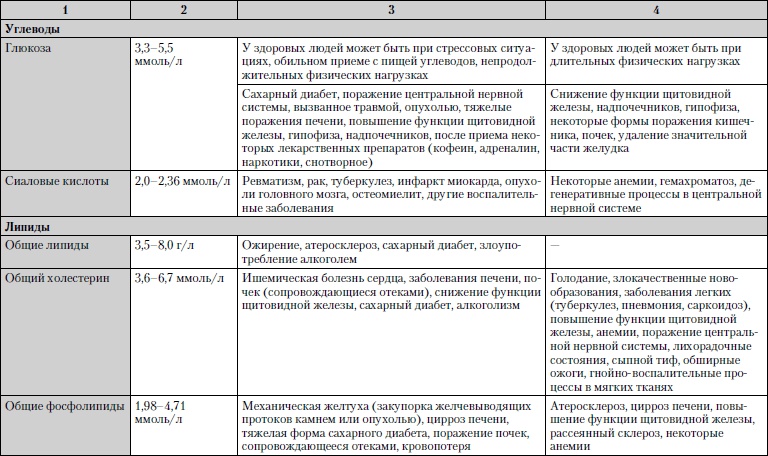 | 1 | 2 | 3 | 4 |
|---|---|---|---|
| **Углеводы** | | | |
| Глюкоза | 3,3–5,5 ммоль/л | У здоровых людей может быть при стрессовых ситуациях, обильном приеме с пищей углеводов, непродолжительных физических нагрузках | У здоровых людей может быть при длительных физических нагрузках |
| | | Сахарный диабет, поражение центральной нервной системы, вызванное травмой, опухолью, тяжелые поражения печени, повышение функции щитовидной железы, гипофиза, надпочечников, после приема некоторых лекарственных препаратов (кофеин, адреналин, наркотики, снотворное) | Снижение функции щитовидной железы, надпочечников, гипофиза, некоторые формы поражения кишечника, почек, удаление значительной части желудка |
| Сиаловые кислоты | 2,0–2,36 ммоль/л | Ревматизм, рак, туберкулез, инфаркт миокарда, опухоли головного мозга, остеомиелит, другие воспалительные заболевания | Некоторые анемии, гемахроматоз, дегенеративные процессы в центральной нервной системе |
| **Липиды** | | | |
| Общие липиды | 3,5–8,0 г/л | Ожирение, атеросклероз, сахарный диабет, злоупотребление алкоголем | — |
| Общий холестерин | 3,6–6,7 ммоль/л | Ишемическая болезнь сердца, заболевания печени, почек (сопровождающиеся отеками), снижение функции щитовидной железы, сахарный диабет, алкоголизм | Голодание, злокачественные новообразования, заболевания легких (туберкулез, пневмония, саркоидоз), повышение функции щитовидной железы, анемии, поражение центральной нервной системы, лихорадочные состояния, сыпной тиф, обширные ожоги, гнойно-воспалительные процессы в мягких тканях |
| Общие фосфолипиды | 1,98–4,71 ммоль/л | Механическая желтуха (закупорка желчевыводящих протоков камнем или опухолью), цирроз печени, тяжелая форма сахарного диабета, поражение почек, сопровождающееся отеками, кровопотеря | Атеросклероз, цирроз печени, повышение функции щитовидной железы, рассеянный склероз, некоторые анемии |